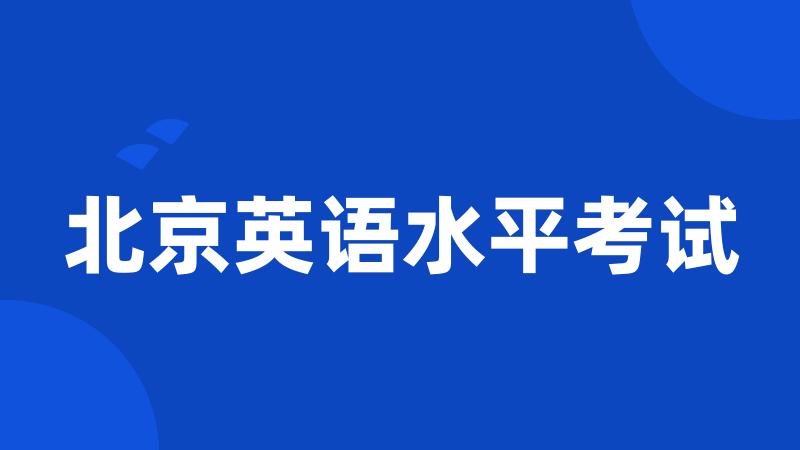 北京英语水平考试